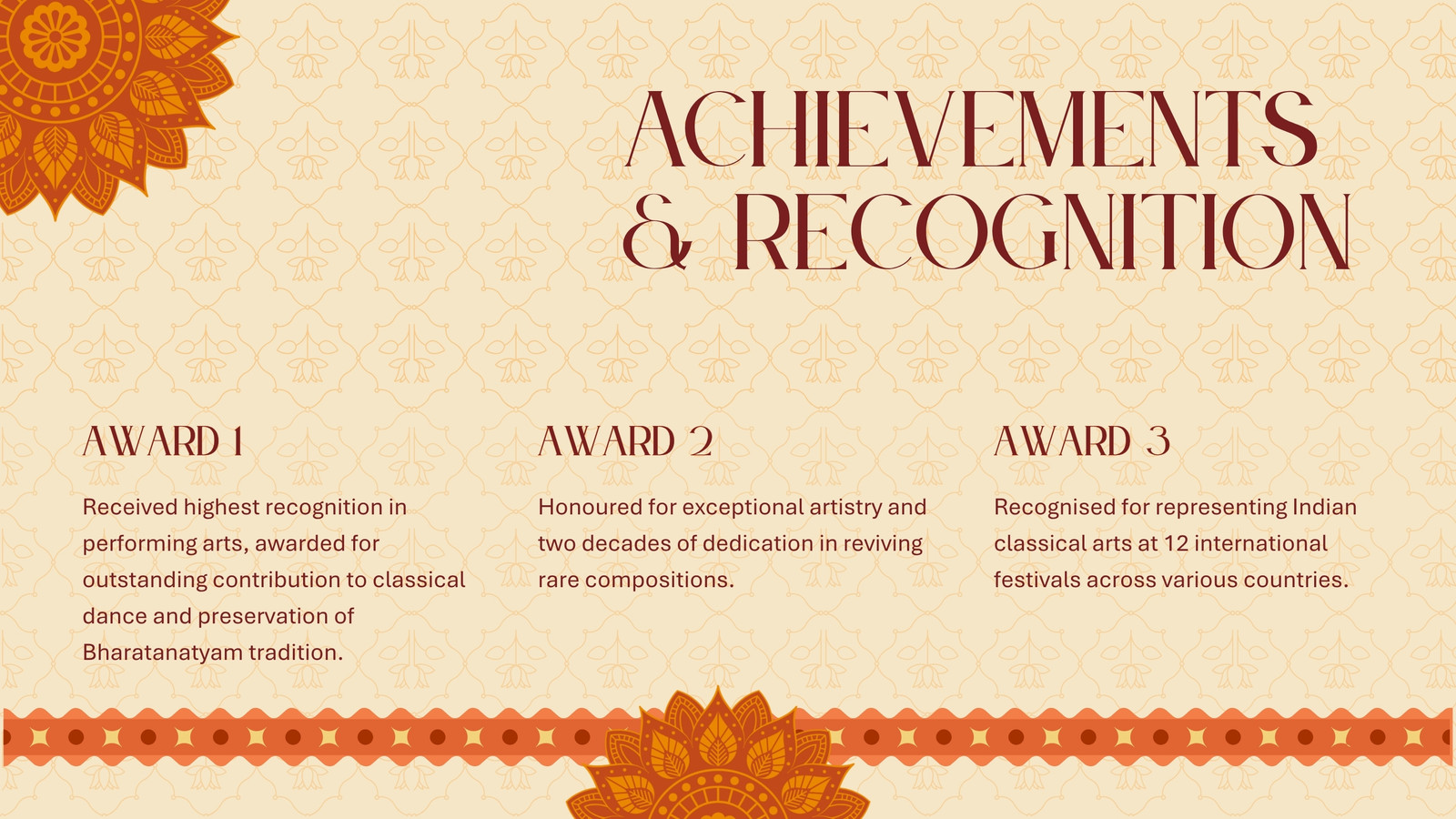 ACHIEVEMENTS
& RECOGNITION

AWARD 1

Received highest recognition in performing arts, awarded for outstanding contribution to classical dance and preservation of Bharatanatyam tradition.

AWARD 2

Honoured for exceptional artistry and two decades of dedication in reviving rare compositions.

AWARD 3

Recognised for representing Indian classical arts at 12 international festivals across various countries.